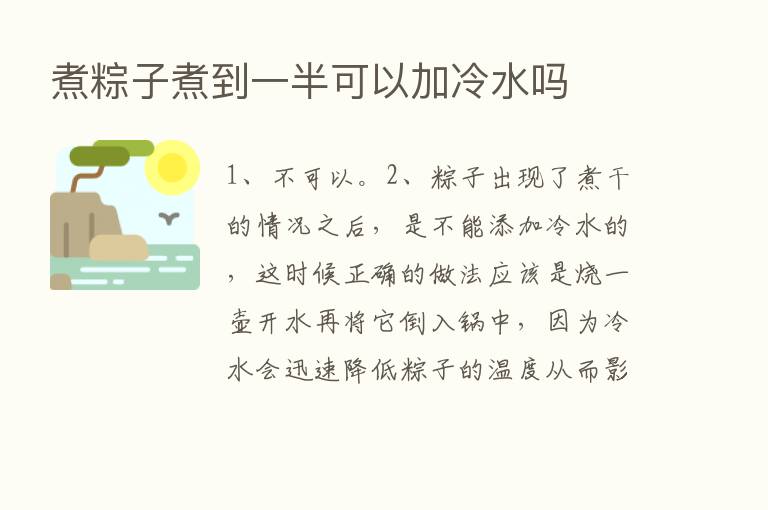 煮粽子煮到一半可以加冷水吗

1、不可以。2、粽子出现了煮干的情况之后，是不能添加冷水的，这时候正确的做法应该是烧一壶开水再将它倒入锅中，因为冷水会迅速降低粽子的温度从而影